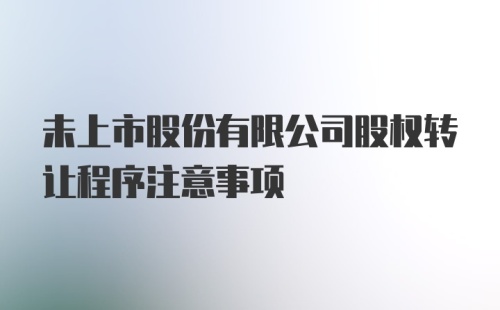 未上市股份有限公司股权转让程序注意事项